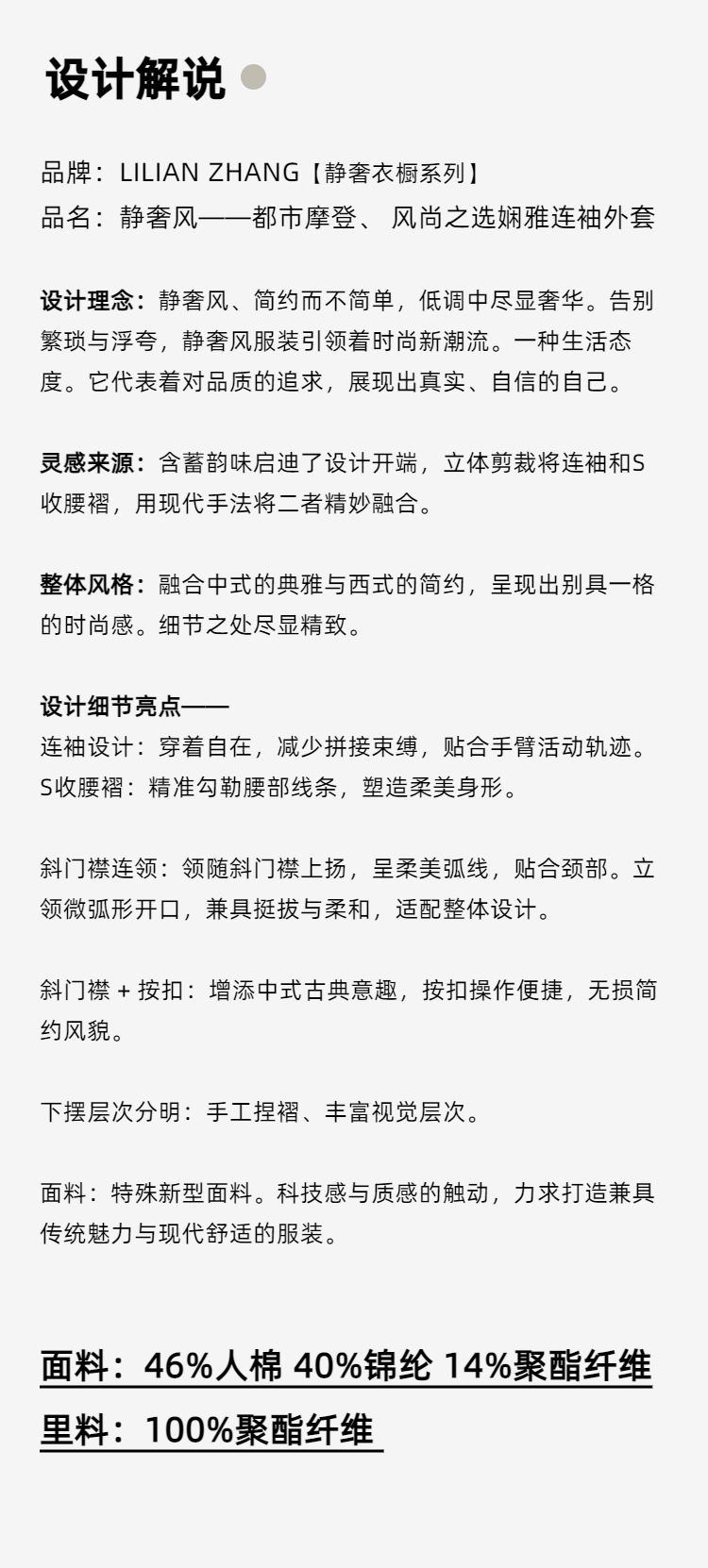 设计解说

品牌：LILIAN ZHANG【静奢衣橱系列】
品名：静奢风——都市摩登、 风尚之选娴雅连袖外套

设计理念：静奢风、简约而不简单，低调中尽显奢华。告别繁琐与浮夸，静奢风服装引领着时尚新潮流。一种生活态度。它代表着对品质的追求，展现出真实、自信的自己。

灵感来源：含蓄韵味启迪了设计开端，立体剪裁将连袖和S收腰褶，用现代手法将二者精妙融合。

整体风格：融合中式的典雅与西式的简约，呈现出别具一格的时尚感。细节之处尽显精致。

设计细节亮点——
连袖设计：穿着自在，减少拼接束缚，贴合手臂活动轨迹。
S收腰褶：精准勾勒腰部线条，塑造柔美身形。

斜门襟连领：领随斜门襟上扬，呈柔美弧线，贴合颈部。立领微弧形开口，兼具挺拔与柔和，适配整体设计。

斜门襟 + 按扣：增添中式古典意趣，按扣操作便捷，无损简约风貌。

下摆层次分明：手工捏褶、丰富视觉层次。

面料：特殊新型面料。科技感与质感的触动，力求打造兼具传统魅力与现代舒适的服装。

面料：46%人棉 40%锦纶 14%聚酯纤维
里料：100%聚酯纤维